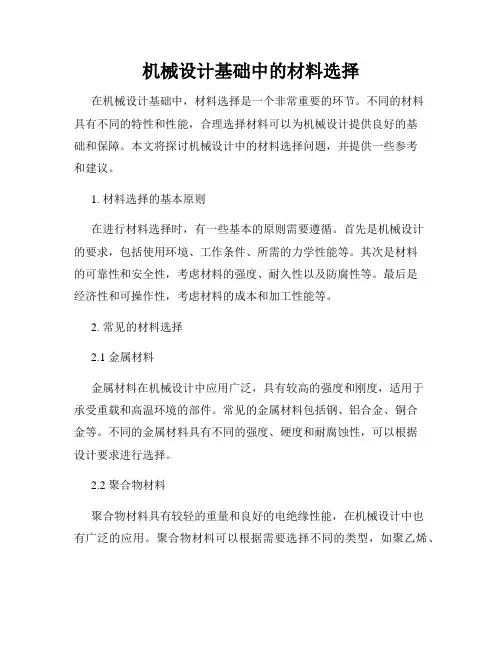 机械设计基础中的材料选择

在机械设计基础中，材料选择是一个非常重要的环节。不同的材料具有不同的特性和性能，合理选择材料可以为机械设计提供良好的基础和保障。本文将探讨机械设计中的材料选择问题，并提供一些参考和建议。

1. 材料选择的基本原则

在进行材料选择时，有一些基本的原则需要遵循。首先是机械设计的要求，包括使用环境、工作条件、所需的力学性能等。其次是材料的可靠性和安全性，考虑材料的强度、耐久性以及防腐性等。最后是经济性和可操作性，考虑材料的成本和加工性能等。

2. 常见的材料选择

2.1 金属材料

金属材料在机械设计中应用广泛，具有较高的强度和刚度，适用于承受重载和高温环境的部件。常见的金属材料包括钢、铝合金、铜合金等。不同的金属材料具有不同的强度、硬度和耐腐蚀性，可以根据设计要求进行选择。

2.2 聚合物材料

聚合物材料具有较轻的重量和良好的电绝缘性能，在机械设计中也有广泛的应用。聚合物材料可以根据需要选择不同的类型，如聚乙烯、